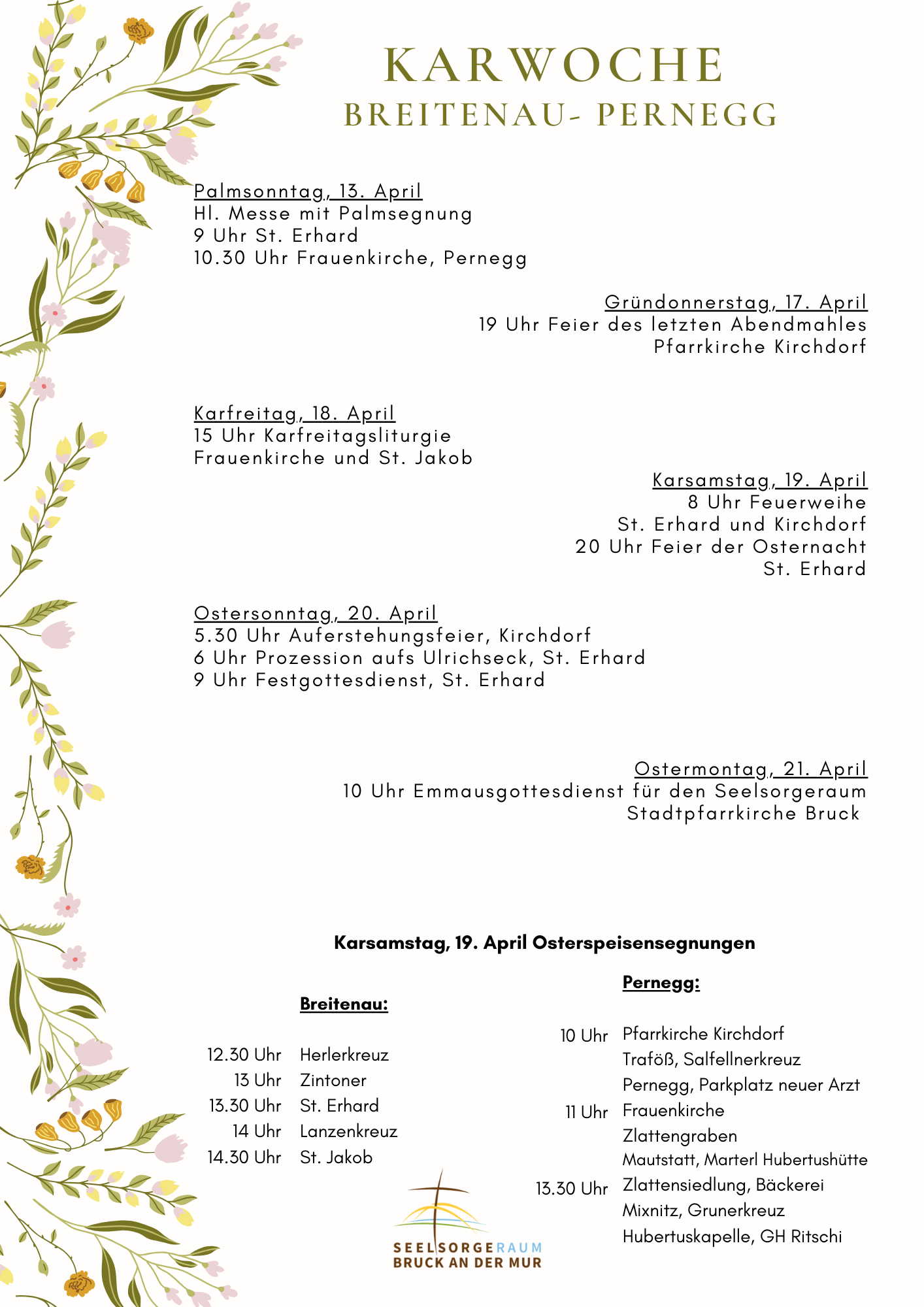 KARWOCHE
BREITENAU- PERNEGG

Palmsonntag, 13. April
Hl. Messe mit Palmsegnung
9 Uhr St. Erhard
10.30 Uhr Frauenkirche, Pernegg

Gründonnerstag, 17. April
19 Uhr Feier des letzten Abendmahles
Pfarrkirche Kirchdorf

Karfreitag, 18. April
15 Uhr Karfreitagsliturgie
Frauenkirche und St. Jakob

Karsamstag, 19. April
8 Uhr Feuerweihe
St. Erhard und Kirchdorf
20 Uhr Feier der Osternacht
St. Erhard

Ostersonntag, 20. April
5.30 Uhr Auferstehungsfeier, Kirchdorf
6 Uhr Prozession aufs Ulrichseck, St. Erhard
9 Uhr Festgottesdienst, St. Erhard

Ostermontag, 21. April
10 Uhr Emmausgottesdienst für den Seelsorgeraum
Stadtpfarrkirche Bruck

Karsamstag, 19. April Osterspeisensegnungen

Breitenau:

12.30 Uhr Herlerkreuz
13 Uhr Zintoner
13.30 Uhr St. Erhard
14 Uhr Lanzenkreuz
14.30 Uhr St. Jakob

Pernegg:

10 Uhr Pfarrkirche Kirchdorf
Traföß, Salfellnerkreuz
Pernegg, Parkplatz neuer Arzt
11 Uhr Frauenkirche
Zlattengraben
Mautstatt, Marterl Hubertushütte
13.30 Uhr Zlattensiedlung, Bäckerei
Mixnitz, Grunerkreuz
Hubertuskapelle, GH Ritschi

SEELSORGERAUM
BRUCK AN DER MUR